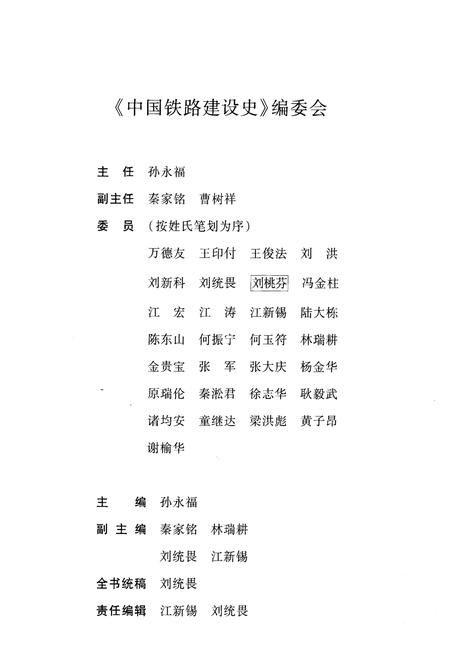 《中国铁路建设史》编委会

主　任　孙永福

副主任　秦家铭　曹树祥

委　员　（按姓氏笔划为序）

万德友　王印付　王俊法　刘　洪

刘新科　刘统畏　刘桃芬　冯金柱

江　宏　江　涛　江新锡　陆大栋

陈东山　何振宁　何玉符　林瑞耕

金贵宝　张　军　张大庆　杨金华

原瑞伦　秦淞君　徐志华　耿毅武

诸均安　童继达　梁洪彪　黄子昂

谢榆华

主　编　孙永福

副主编　秦家铭　林瑞耕

刘统畏　江新锡

全书统稿　刘统畏

责任编辑　江新锡　刘统畏